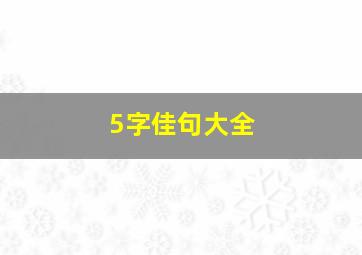 5字佳句大全